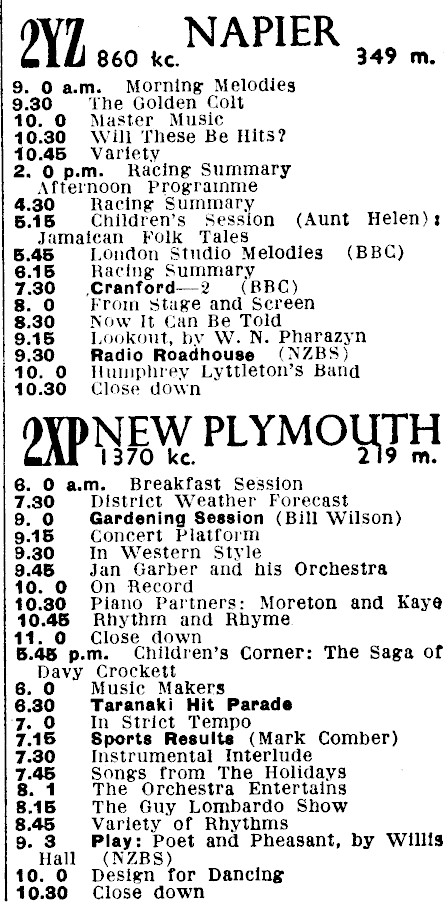 2YZ 860 kc. NAPIER 349 m.

9. 0 a.m. Morning Melodies
9.30 The Golden Colt
10. 0 Master Music
10.30 Will These Be Hits?
10.45 Variety
2. 0 p.m. Racing Summary
Afternoon Programme
4.30 Racing Summary
5.15 Children's Session (Aunt Helen): Jamaican Folk Tales
5.45 London Studio Melodies (BBC)
6.15 Racing Summary
7.30 Cranford—2 (BBC)
8. 0 From Stage and Screen
8.30 Now It Can Be Told
9.15 Lookout, by W. N. Pharazyn
9.30 Radio Roadhouse (NZBS)
10. 0 Humphrey Lyttleton's Band
10.30 Close down

2XP NEW PLYMOUTH 1370 kc. 219 m.

6. 0 a.m. Breakfast Session
7.30 District Weather Forecast
9. 0 Gardening Session (Bill Wilson)
9.15 Concert Platform
9.30 In Western Style
9.45 Jan Garber and his Orchestra
10. 0 On Record
10.30 Piano Partners: Moreton and Kaye
10.45 Rhythm and Rhyme
11. 0 Close down
5.45 p.m. Children's Corner: The Saga of Davy Crockett
6. 0 Music Makers
6.30 Taranaki Hit Parade
7. 0 In Strict Tempo
7.15 Sports Results (Mark Comber)
7.30 Instrumental Interlude
7.45 Songs from The Holidays
8. 1 The Orchestra Entertains
8.15 The Guy Lombardo Show
8.45 Variety of Rhythms
9. 3 Play: Poet and Pheasant, by Willis Hall (NZBS)
10. 0 Design for Dancing
10.30 Close down